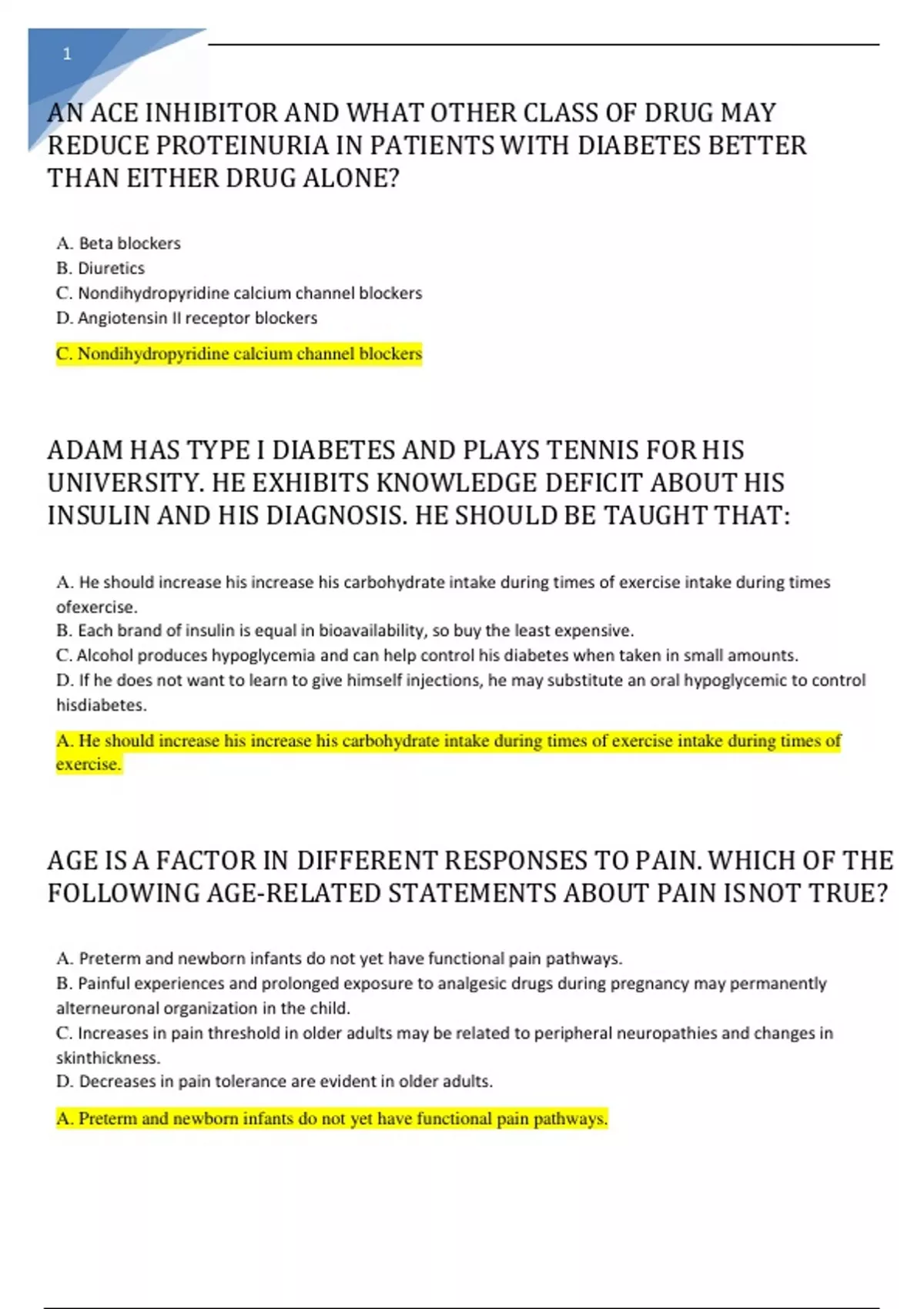 1

AN ACE INHIBITOR AND WHAT OTHER CLASS OF DRUG MAY REDUCE PROTEINURIA IN PATIENTS WITH DIABETES BETTER THAN EITHER DRUG ALONE?

A. Beta blockers
B. Diuretics
C. Nondihydropyridine calcium channel blockers
D. Angiotensin II receptor blockers

C. Nondihydropyridine calcium channel blockers

ADAM HAS TYPE I DIABETES AND PLAYS TENNIS FOR HIS UNIVERSITY. HE EXHIBITS KNOWLEDGE DEFICIT ABOUT HIS INSULIN AND HIS DIAGNOSIS. HE SHOULD BE TAUGHT THAT:

A. He should increase his increase his carbohydrate intake during times of exercise intake during times ofexercise.
B. Each brand of insulin is equal in bioavailability, so buy the least expensive.
C. Alcohol produces hypoglycemia and can help control his diabetes when taken in small amounts.
D. If he does not want to learn to give himself injections, he may substitute an oral hypoglycemic to control hisdiabetes.

A. He should increase his increase his carbohydrate intake during times of exercise intake during times of exercise.

AGE IS A FACTOR IN DIFFERENT RESPONSES TO PAIN. WHICH OF THE FOLLOWING AGE-RELATED STATEMENTS ABOUT PAIN ISNOT TRUE?

A. Preterm and newborn infants do not yet have functional pain pathways.
B. Painful experiences and prolonged exposure to analgesic drugs during pregnancy may permanently alterneuronal organization in the child.
C. Increases in pain threshold in older adults may be related to peripheral neuropathies and changes in skinthickness.
D. Decreases in pain tolerance are evident in older adults.

A. Preterm and newborn infants do not yet have functional pain pathways.